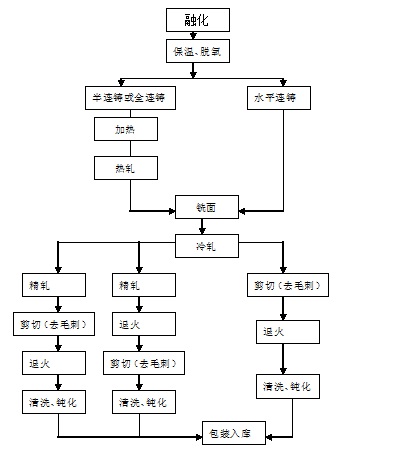 融化

保温、脱氧

半连铸或全连铸

水平连铸

加热

热轧

铣面

冷轧

精轧

剪切（去毛刺）

退火

清洗、钝化

精轧

退火

剪切（去毛刺）

清洗、钝化

剪切（去毛刺）

退火

清洗、钝化

包装入库